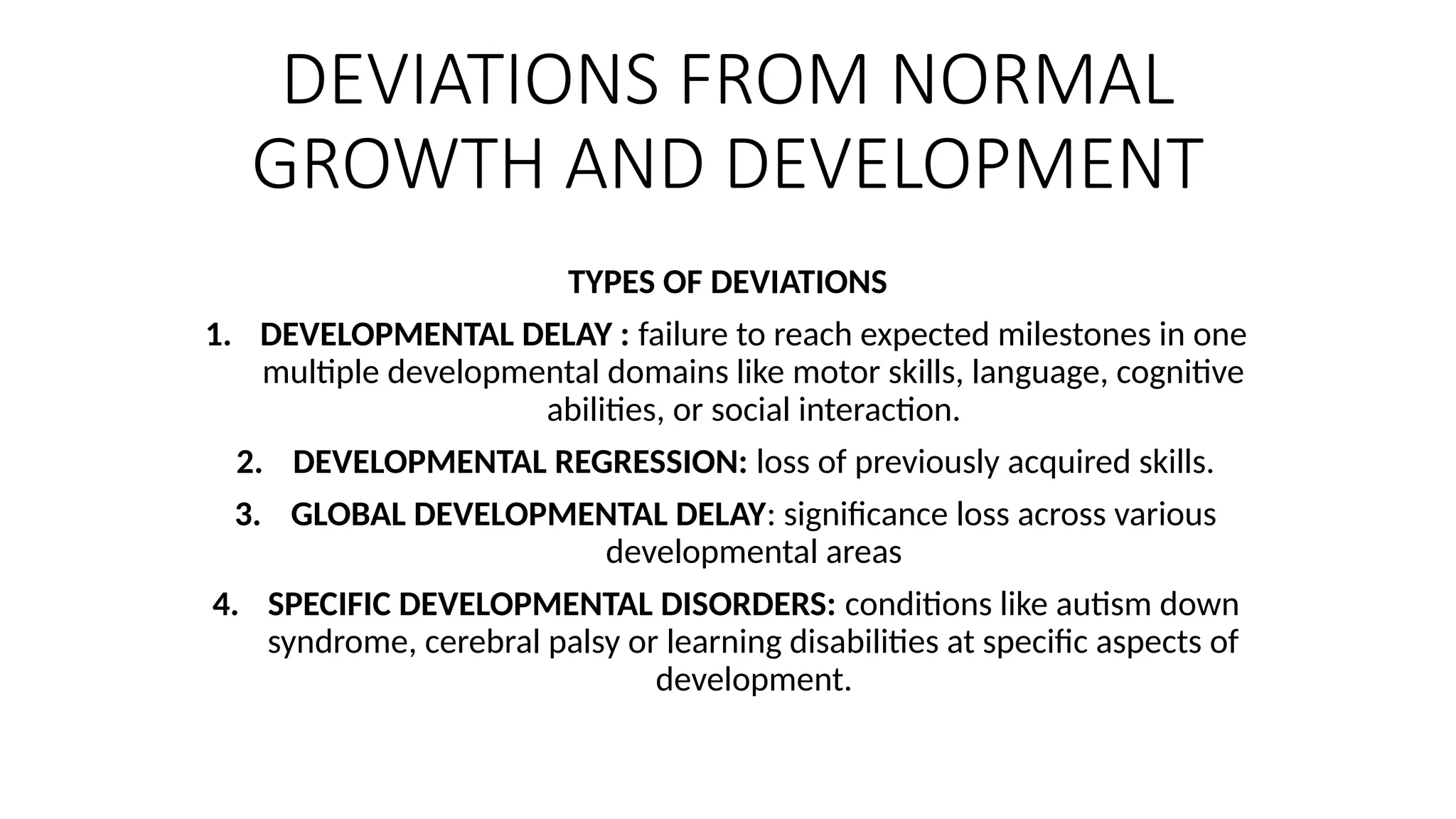 DEVIATIONS FROM NORMAL GROWTH AND DEVELOPMENT

TYPES OF DEVIATIONS

1. DEVELOPMENTAL DELAY : failure to reach expected milestones in one multiple developmental domains like motor skills, language, cognitive abilities, or social interaction.

2. DEVELOPMENTAL REGRESSION: loss of previously acquired skills.

3. GLOBAL DEVELOPMENTAL DELAY: significance loss across various developmental areas

4. SPECIFIC DEVELOPMENTAL DISORDERS: conditions like autism down syndrome, cerebral palsy or learning disabilities at specific aspects of development.